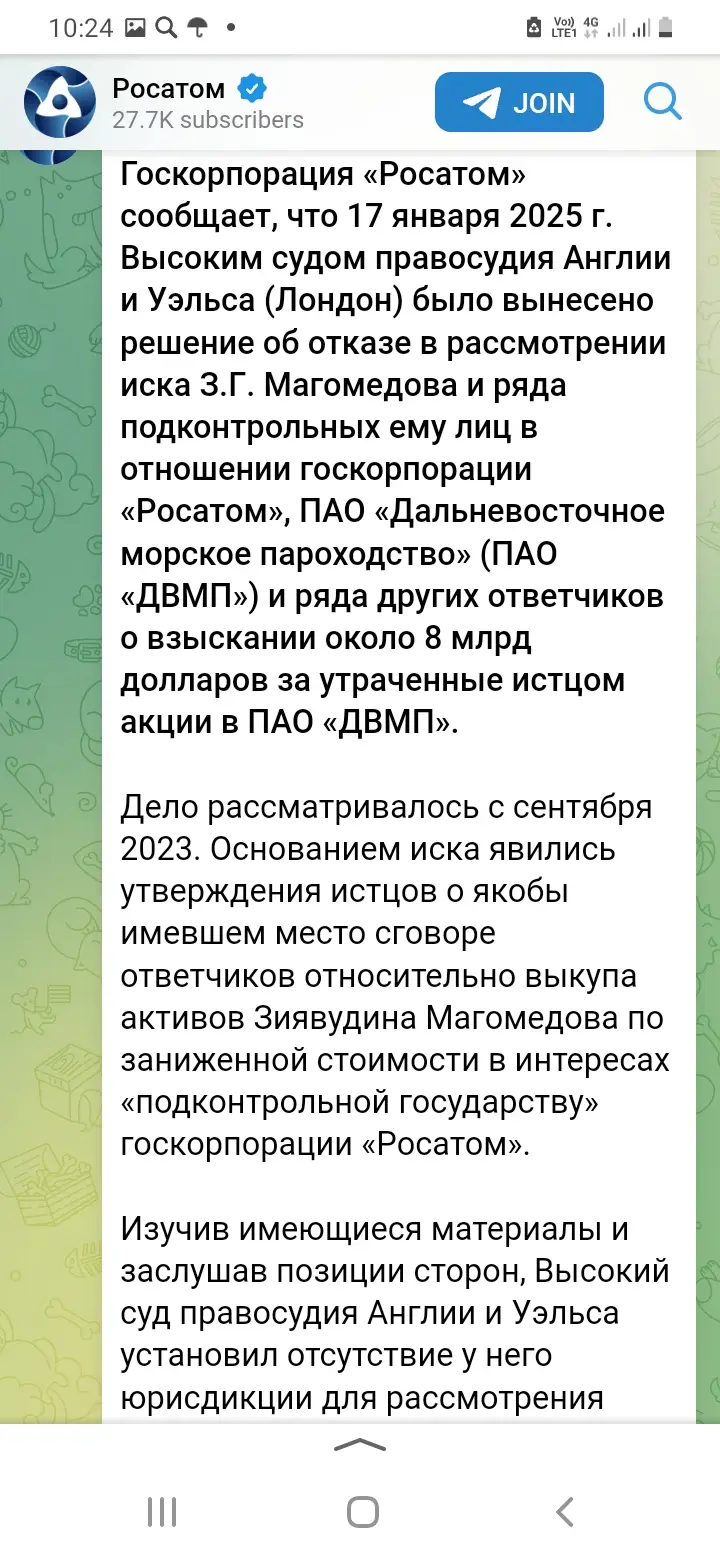 10:24

Vo)) LTE1 4G

Росатом
27.7K subscribers

JOIN

Госкорпорация «Росатом» сообщает, что 17 января 2025 г. Высоким судом правосудия Англии и Уэльса (Лондон) было вынесено решение об отказе в рассмотрении иска З.Г. Магомедова и ряда подконтрольных ему лиц в отношении госкорпорации «Росатом», ПАО «Дальневосточное морское пароходство» (ПАО «ДВМП») и ряда других ответчиков о взыскании около 8 млрд долларов за утраченные истцом акции в ПАО «ДВМП».

Дело рассматривалось с сентября 2023. Основанием иска явились утверждения истцов о якобы имевшем место сговоре ответчиков относительно выкупа активов Зиявудина Магомедова по заниженной стоимости в интересах «подконтрольной государству» госкорпорации «Росатом».

Изучив имеющиеся материалы и заслушав позиции сторон, Высокий суд правосудия Англии и Уэльса установил отсутствие у него юрисдикции для рассмотрения